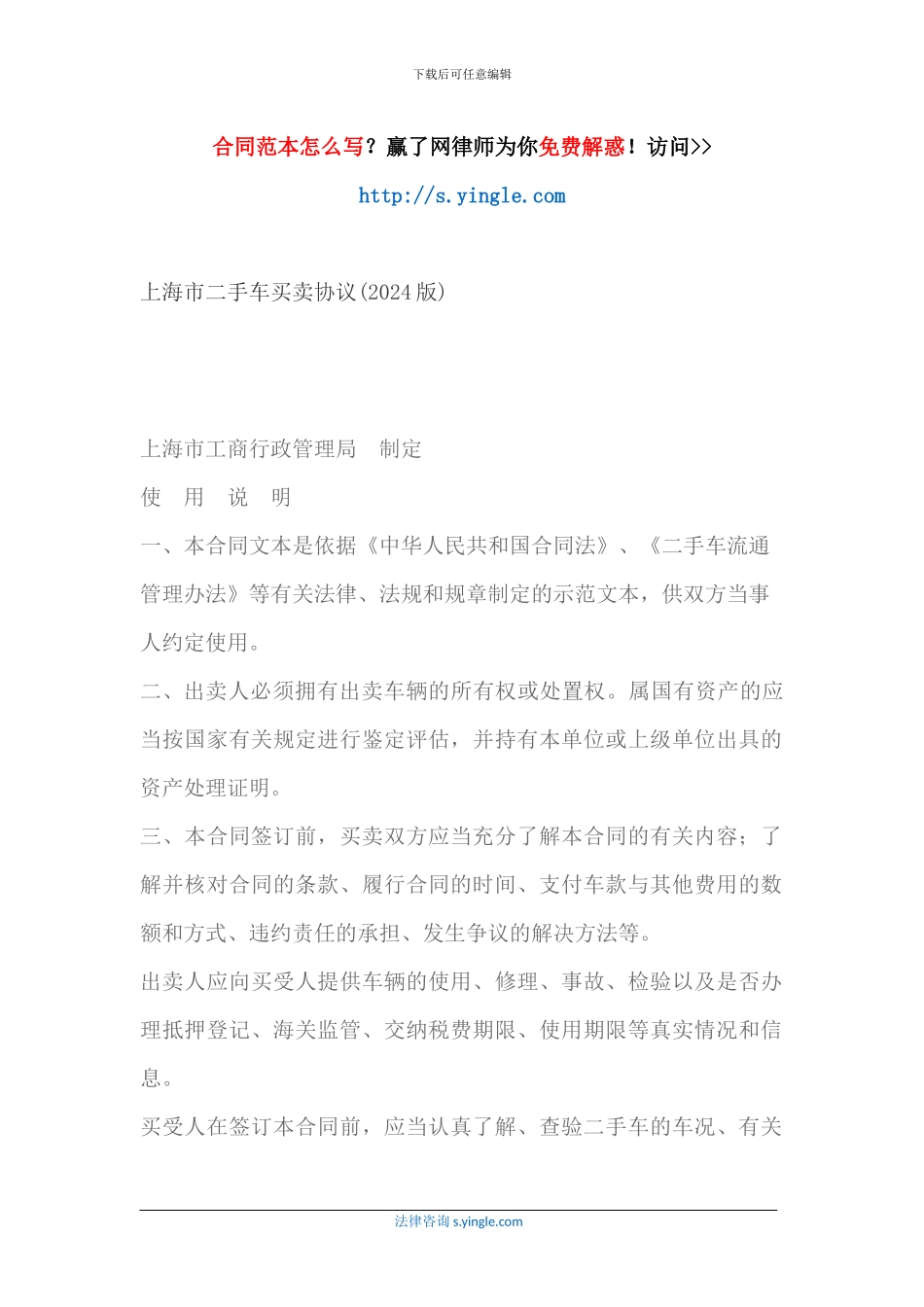 下载后可任意编辑

合同范本怎么写？赢了网律师为你免费解惑！访问>>

http://s.yingle.com

上海市二手车买卖协议(2024版)

上海市工商行政管理局　制定

使　用　说　明

一、本合同文本是依据《中华人民共和国合同法》、《二手车流通管理办法》等有关法律、法规和规章制定的示范文本，供双方当事人约定使用。

二、出卖人必须拥有出卖车辆的所有权或处置权。属国有资产的应当按国家有关规定进行鉴定评估，并持有本单位或上级单位出具的资产处理证明。

三、本合同签订前，买卖双方应当充分了解本合同的有关内容；了解并核对合同的条款、履行合同的时间、支付车款与其他费用的数额和方式、违约责任的承担、发生争议的解决方法等。

出卖人应向买受人提供车辆的使用、修理、事故、检验以及是否办理抵押登记、海关监管、交纳税费期限、使用期限等真实情况和信息。

买受人在签订本合同前，应当认真了解、查验二手车的车况、有关

法律咨询 s.yingle.com